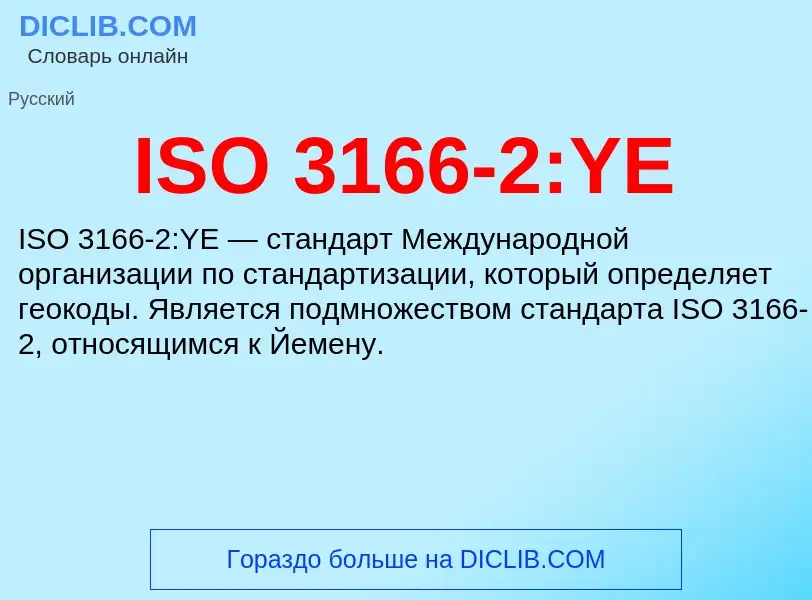 DICLIB.COM
Словарь онлайн

Русский

ISO 3166-2:YE

ISO 3166-2:YE — стандарт Международной организации по стандартизации, который определяет геокоды. Является подмножеством стандарта ISO 3166-2, относящимся к Йемену.

Гораздо больше на DICLIB.COM